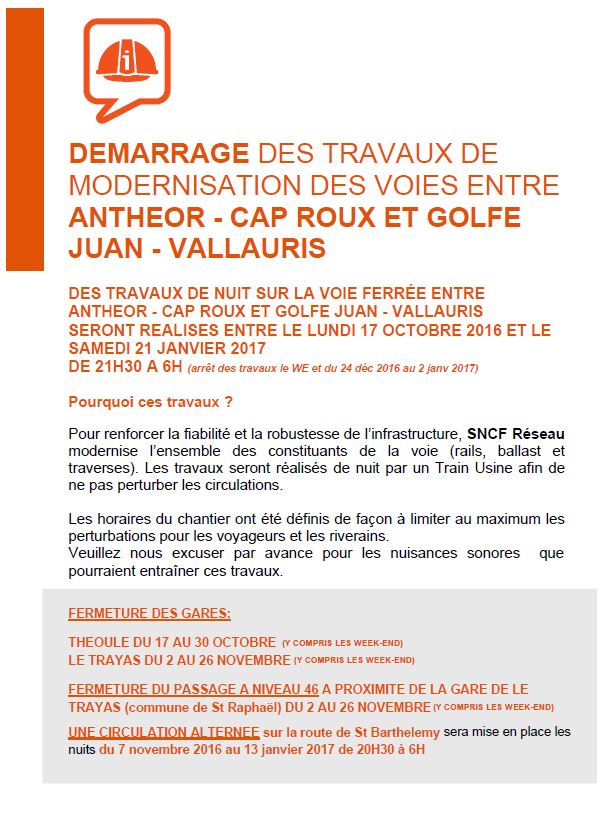 DEMARRAGE DES TRAVAUX DE MODERNISATION DES VOIES ENTRE ANTHEOR - CAP ROUX ET GOLFE JUAN - VALLAURIS

DES TRAVAUX DE NUIT SUR LA VOIE FERRÉE ENTRE ANTHEOR - CAP ROUX ET GOLFE JUAN - VALLAURIS SERONT REALISES ENTRE LE LUNDI 17 OCTOBRE 2016 ET LE SAMEDI 21 JANVIER 2017
DE 21H30 A 6H (arrêt des travaux le WE et du 24 déc 2016 au 2 janv 2017)

Pourquoi ces travaux ?

Pour renforcer la fiabilité et la robustesse de l'infrastructure, SNCF Réseau modernise l'ensemble des constituants de la voie (rails, ballast et traverses). Les travaux seront réalisés de nuit par un Train Usine afin de ne pas perturber les circulations.

Les horaires du chantier ont été définis de façon à limiter au maximum les perturbations pour les voyageurs et les riverains.
Veuillez nous excuser par avance pour les nuisances sonores que pourraient entraîner ces travaux.

FERMETURE DES GARES:

THEOULE DU 17 AU 30 OCTOBRE (Y COMPRIS LES WEEK-END)
LE TRAYAS DU 2 AU 26 NOVEMBRE (Y COMPRIS LES WEEK-END)

FERMETURE DU PASSAGE A NIVEAU 46 A PROXIMITE DE LA GARE DE LE TRAYAS (commune de St Raphaël) DU 2 AU 26 NOVEMBRE (Y COMPRIS LES WEEK-END)

UNE CIRCULATION ALTERNEE sur la route de St Barthelemy sera mise en place les nuits du 7 novembre 2016 au 13 janvier 2017 de 20H30 à 6H